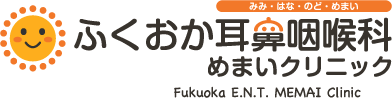 みみ・はな・のど・めまい

ふくおか耳鼻咽喉科
めまいクリニック

Fukuoka E.N.T. MEMAI Clinic